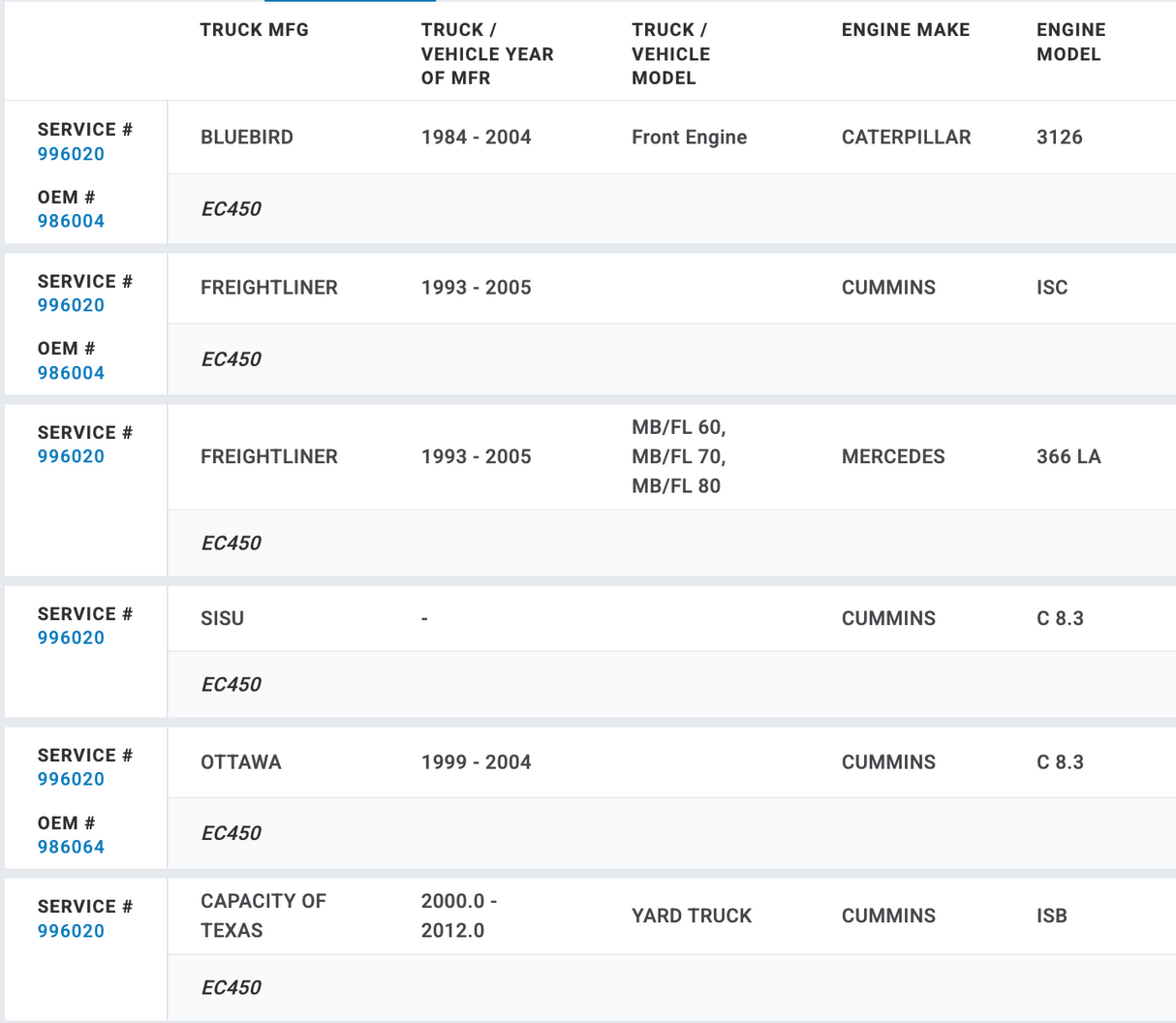 | | TRUCK MFG | TRUCK / VEHICLE YEAR OF MFR | TRUCK / VEHICLE MODEL | ENGINE MAKE | ENGINE MODEL |
|---|---|---|---|---|---|
| SERVICE # 996020 OEM # 986004 | BLUEBIRD | 1984 - 2004 | Front Engine | CATERPILLAR | 3126 |
| | EC450 | | | | |
| SERVICE # 996020 OEM # 986004 | FREIGHTLINER | 1993 - 2005 | | CUMMINS | ISC |
| | EC450 | | | | |
| SERVICE # 996020 | FREIGHTLINER | 1993 - 2005 | MB/FL 60, MB/FL 70, MB/FL 80 | MERCEDES | 366 LA |
| | EC450 | | | | |
| SERVICE # 996020 | SISU | - | | CUMMINS | C 8.3 |
| | EC450 | | | | |
| SERVICE # 996020 OEM # 986064 | OTTAWA | 1999 - 2004 | | CUMMINS | C 8.3 |
| | EC450 | | | | |
| SERVICE # 996020 | CAPACITY OF TEXAS | 2000.0 - 2012.0 | YARD TRUCK | CUMMINS | ISB |
| | EC450 | | | | |